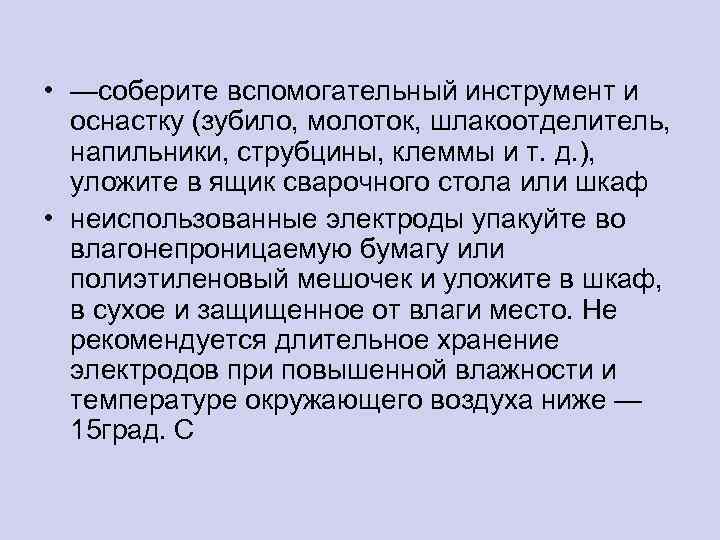 • —соберите вспомогательный инструмент и оснастку (зубило, молоток, шлакоотделитель, напильники, струбцины, клеммы и т. д.), уложите в ящик сварочного стола или шкаф

• неиспользованные электроды упакуйте во влагонепроницаемую бумагу или полиэтиленовый мешочек и уложите в шкаф, в сухое и защищенное от влаги место. Не рекомендуется длительное хранение электродов при повышенной влажности и температуре окружающего воздуха ниже — 15град. С